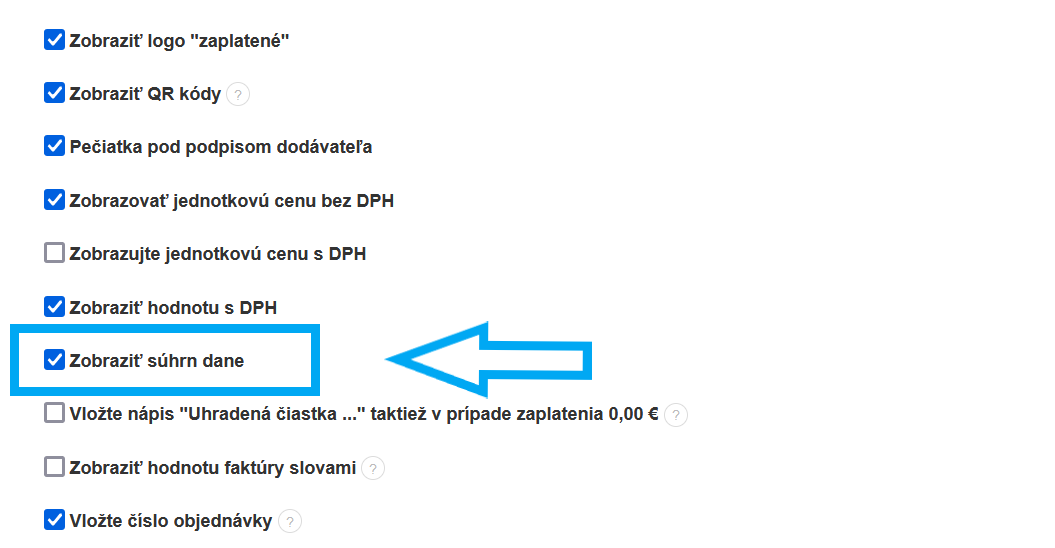 Zobraziť logo "zaplatené"

Zobraziť QR kódy ?

Pečiatka pod podpisom dodávateľa

Zobrazovať jednotkovú cenu bez DPH

Zobrazujte jednotkovú cenu s DPH

Zobraziť hodnotu s DPH

Zobraziť súhrn dane

Vložte nápis "Uhradená čiastka ..." taktiež v prípade zaplatenia 0,00 € ?

Zobraziť hodnotu faktúry slovami ?

Vložte číslo objednávky ?